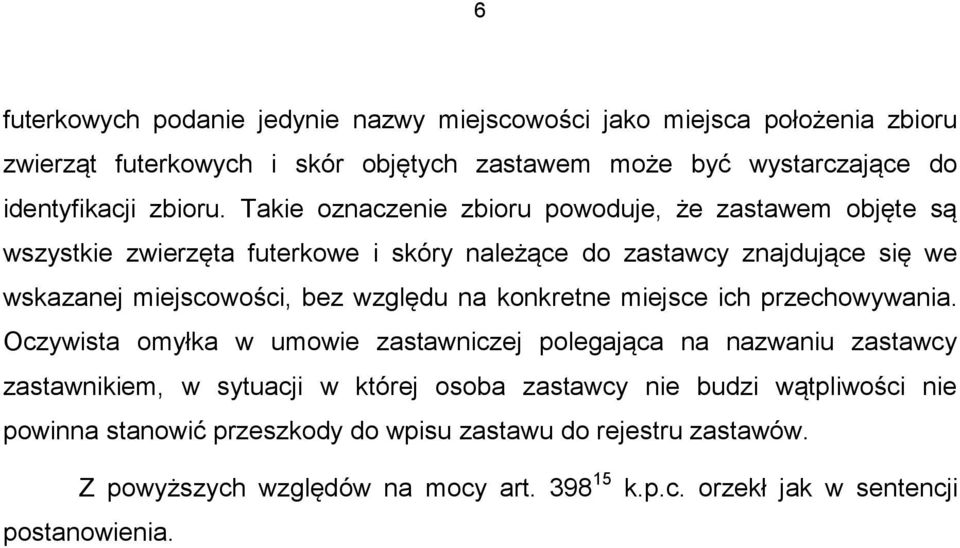 6

futerkowych podanie jedynie nazwy miejscowości jako miejsca położenia zbioru zwierząt futerkowych i skór objętych zastawem może być wystarczające do identyfikacji zbioru. Takie oznaczenie zbioru powoduje, że zastawem objęte są wszystkie zwierzęta futerkowe i skóry należące do zastawcy znajdujące się we wskazanej miejscowości, bez względu na konkretne miejsce ich przechowywania. Oczywista omyłka w umowie zastawniczej polegająca na nazwaniu zastawcy zastawnikiem, w sytuacji w której osoba zastawcy nie budzi wątpliwości nie powinna stanowić przeszkody do wpisu zastawu do rejestru zastawów.

Z powyższych względów na mocy art. $398^{15}$ k.p.c. orzekł jak w sentencji postanowienia.